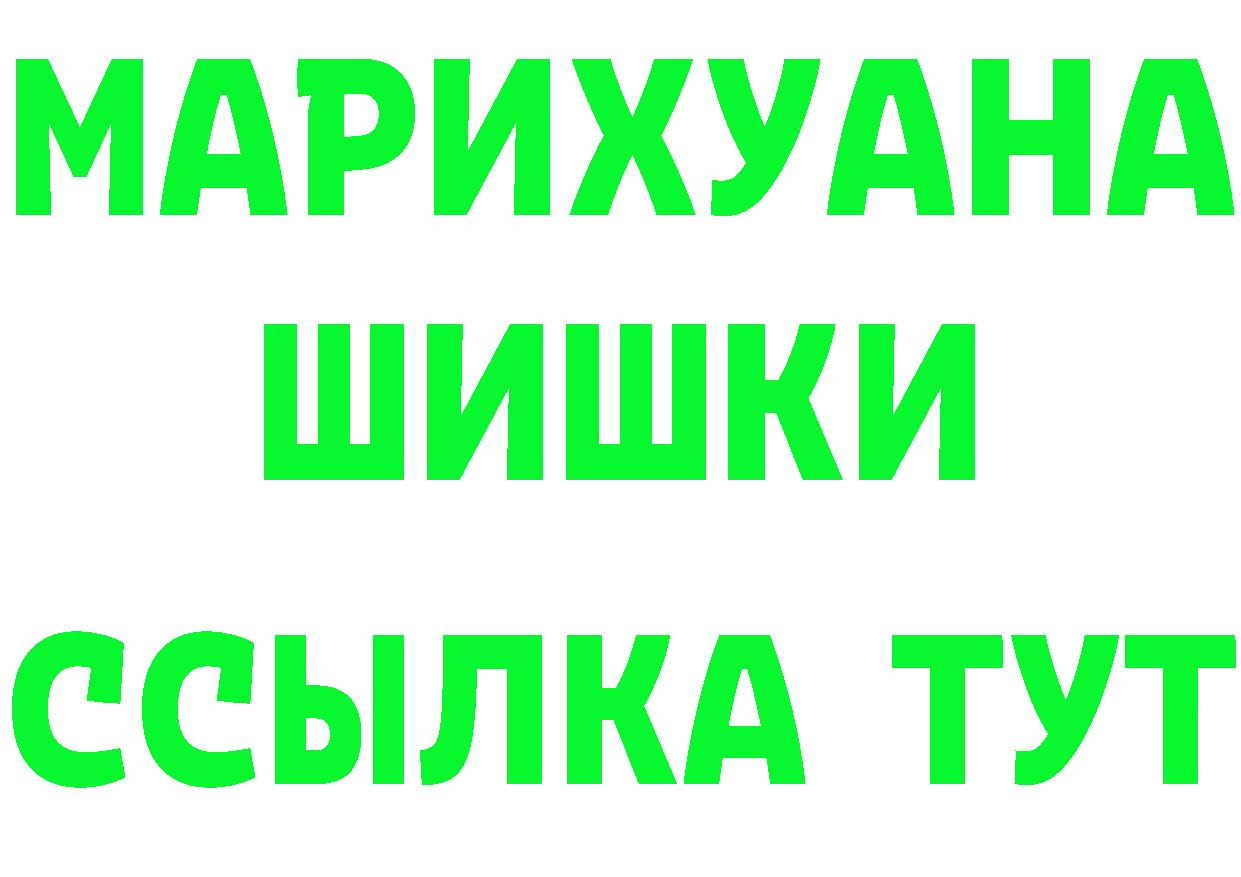 МАРИХУАНА
ШИШКИ
ССЫЛКА ТУТ